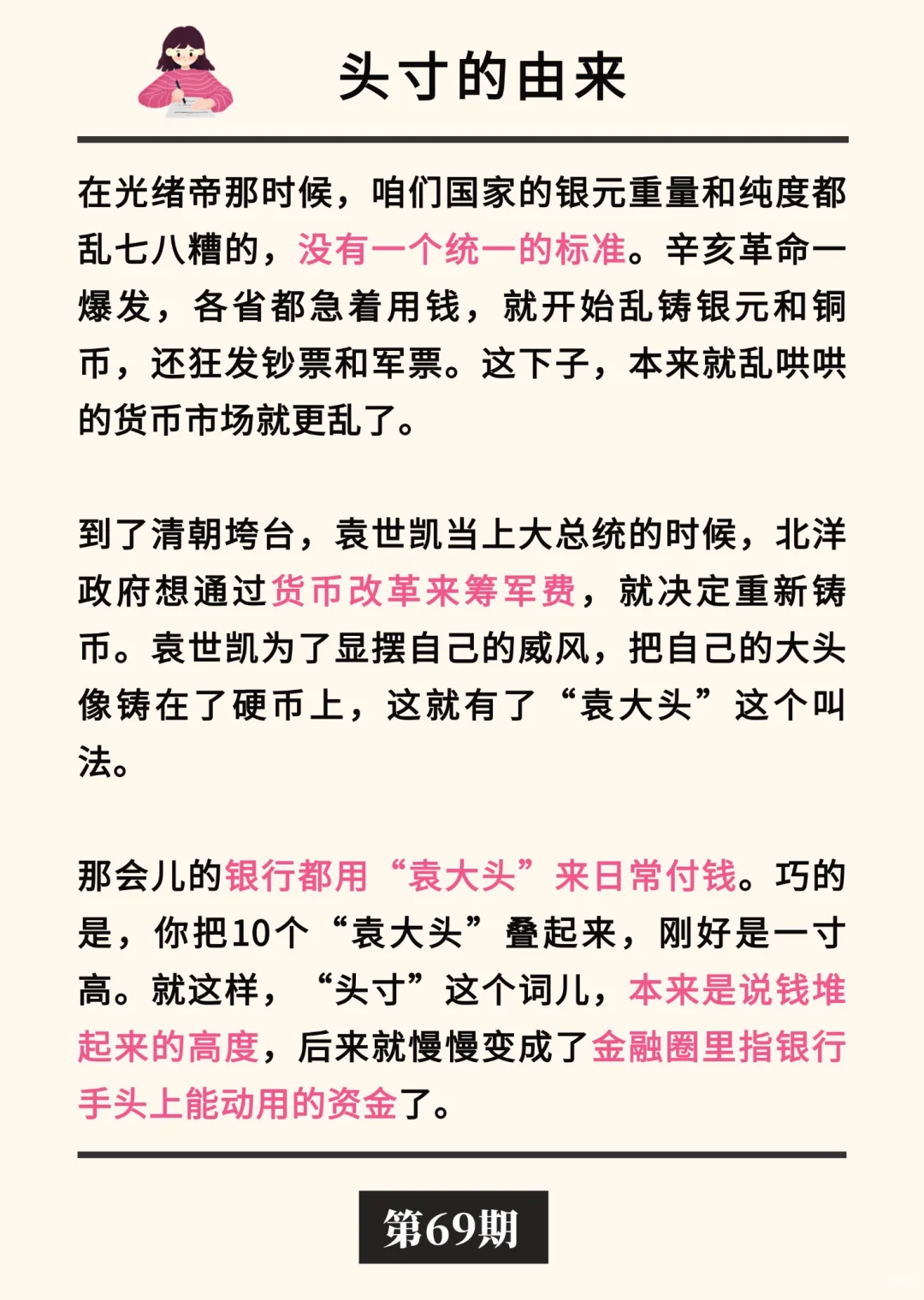 头寸的由来

在光绪帝那时候，咱们国家的银元重量和纯度都乱七八糟的，没有一个统一的标准。辛亥革命一爆发，各省都急着用钱，就开始乱铸银元和铜币，还狂发钞票和军票。这下子，本来就乱哄哄的货币市场就更乱了。

到了清朝垮台，袁世凯当上大总统的时候，北洋政府想通过货币改革来筹军费，就决定重新铸币。袁世凯为了显摆自己的威风，把自己的大头像铸在了硬币上，这就有了“袁大头”这个叫法。

那会儿的银行都用“袁大头”来日常付钱。巧的是，你把10个“袁大头”叠起来，刚好是一寸高。就这样，“头寸”这个词儿，本来是说钱堆起来的高度，后来就慢慢变成了金融圈里指银行手头上能动用的资金了。

第69期